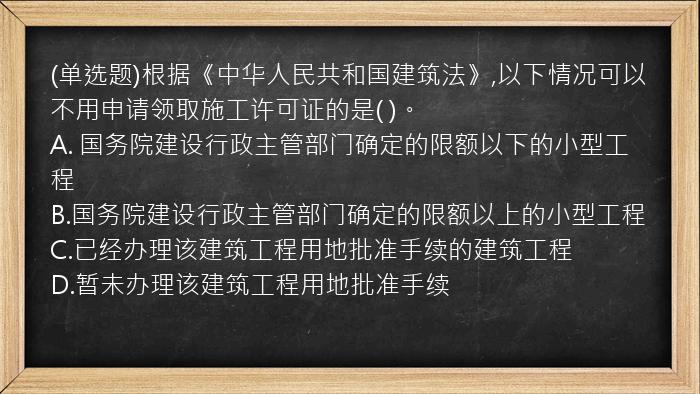 (单选题)根据《中华人民共和国建筑法》,以下情况可以不用申请领取施工许可证的是( )。
A. 国务院建设行政主管部门确定的限额以下的小型工程
B.国务院建设行政主管部门确定的限额以上的小型工程
C.已经办理该建筑工程用地批准手续的建筑工程
D.暂未办理该建筑工程用地批准手续